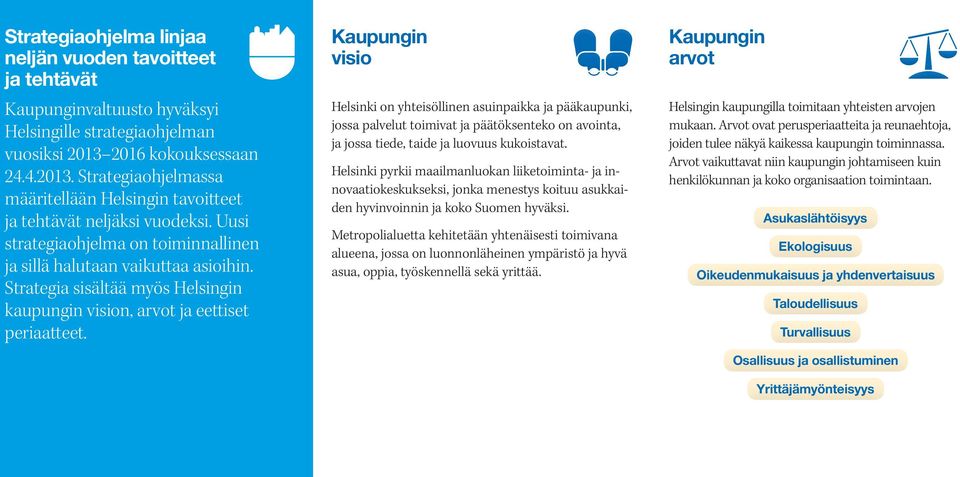 Strategiaohjelma linjaa neljän vuoden tavoitteet ja tehtävät

Kaupunginvaltuusto hyväksyi Helsingille strategiaohjelman vuosiksi 2013–2016 kokouksessaan 24.4.2013. Strategiaohjelmassa määritellään Helsingin tavoitteet ja tehtävät neljäksi vuodeksi. Uusi strategiaohjelma on toiminnallinen ja sillä halutaan vaikuttaa asioihin. Strategia sisältää myös Helsingin kaupungin vision, arvot ja eettiset periaatteet.

Kaupungin visio

Helsinki on yhteisöllinen asuinpaikka ja pääkaupunki, jossa palvelut toimivat ja päätöksenteko on avointa, ja jossa tiede, taide ja luovuus kukoistavat.

Helsinki pyrkii maailmanluokan liiketoiminta- ja innovaatiokeskukseksi, jonka menestys koituu asukkaiden hyvinvoinnin ja koko Suomen hyväksi.

Metropolialuetta kehitetään yhtenäisesti toimivana alueena, jossa on luonnonläheinen ympäristö ja hyvä asua, oppia, työskennellä sekä yrittää.

Kaupungin arvot

Helsingin kaupungilla toimitaan yhteisten arvojen mukaan. Arvot ovat perusperiaatteita ja reunaehtoja, joiden tulee näkyä kaikessa kaupungin toiminnassa. Arvot vaikuttavat niin kaupungin johtamiseen kuin henkilökunnan ja koko organisaation toimintaan.

Asukaslähtöisyys

Ekologisuus

Oikeudenmukaisuus ja yhdenvertaisuus

Taloudellisuus

Turvallisuus

Osallisuus ja osallistuminen

Yrittäjämyönteisyys